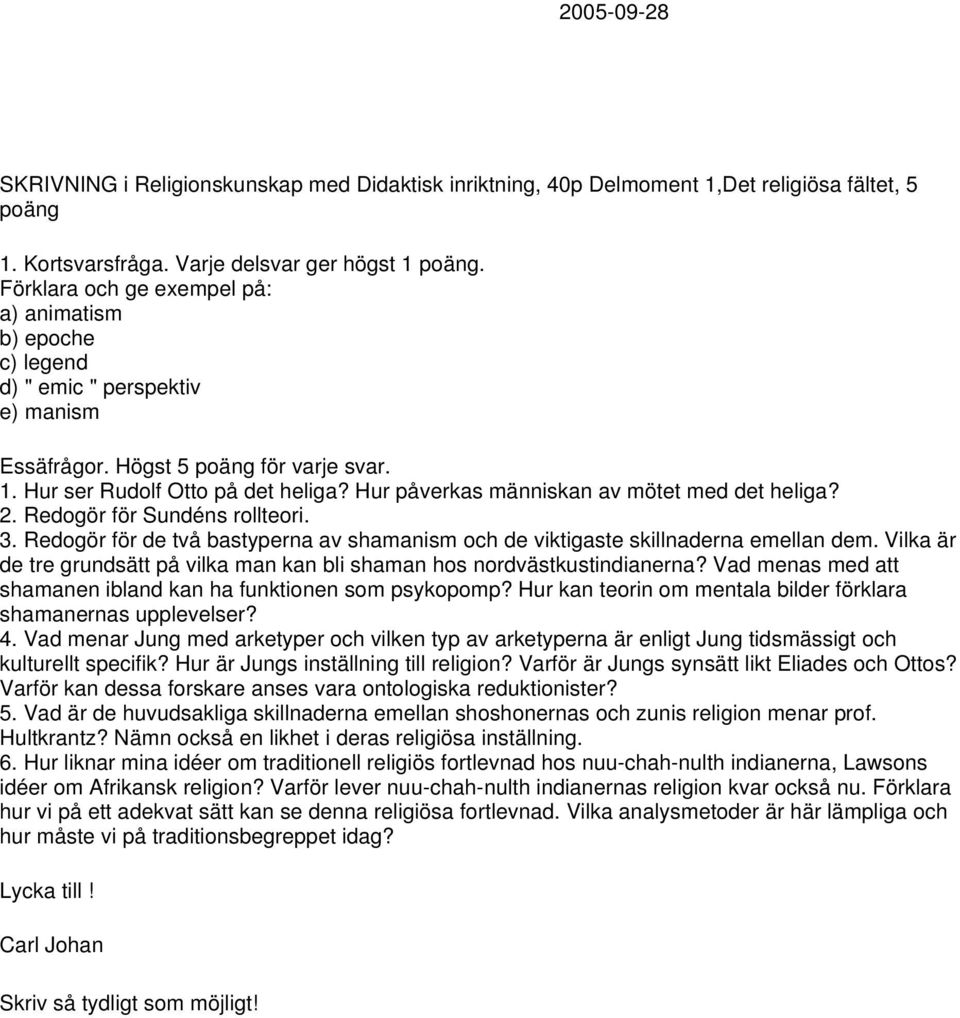 2005-09-28

SKRIVNING i Religionskunskap med Didaktisk inriktning, 40p Delmoment 1,Det religiösa fältet, 5 poäng

1. Kortsvarsfråga. Varje delsvar ger högst 1 poäng.
Förklara och ge exempel på:
a) animatism
b) epoche
c) legend
d) " emic " perspektiv
e) manism

Essäfrågor. Högst 5 poäng för varje svar.
1. Hur ser Rudolf Otto på det heliga? Hur påverkas människan av mötet med det heliga?
2. Redogör för Sundéns rollteori.
3. Redogör för de två bastyperna av shamanism och de viktigaste skillnaderna emellan dem. Vilka är de tre grundsätt på vilka man kan bli shaman hos nordvästkustindianerna? Vad menas med att shamanen ibland kan ha funktionen som psykopomp? Hur kan teorin om mentala bilder förklara shamanernas upplevelser?
4. Vad menar Jung med arketyper och vilken typ av arketyperna är enligt Jung tidsmässigt och kulturellt specifik? Hur är Jungs inställning till religion? Varför är Jungs synsätt likt Eliades och Ottos? Varför kan dessa forskare anses vara ontologiska reduktionister?
5. Vad är de huvudsakliga skillnaderna emellan shoshonernas och zunis religion menar prof. Hultkrantz? Nämn också en likhet i deras religiösa inställning.
6. Hur liknar mina idéer om traditionell religiös fortlevnad hos nuu-chah-nulth indianerna, Lawsons idéer om Afrikansk religion? Varför lever nuu-chah-nulth indianernas religion kvar också nu. Förklara hur vi på ett adekvat sätt kan se denna religiösa fortlevnad. Vilka analysmetoder är här lämpliga och hur måste vi på traditionsbegreppet idag?

Lycka till !

Carl Johan

Skriv så tydligt som möjligt!